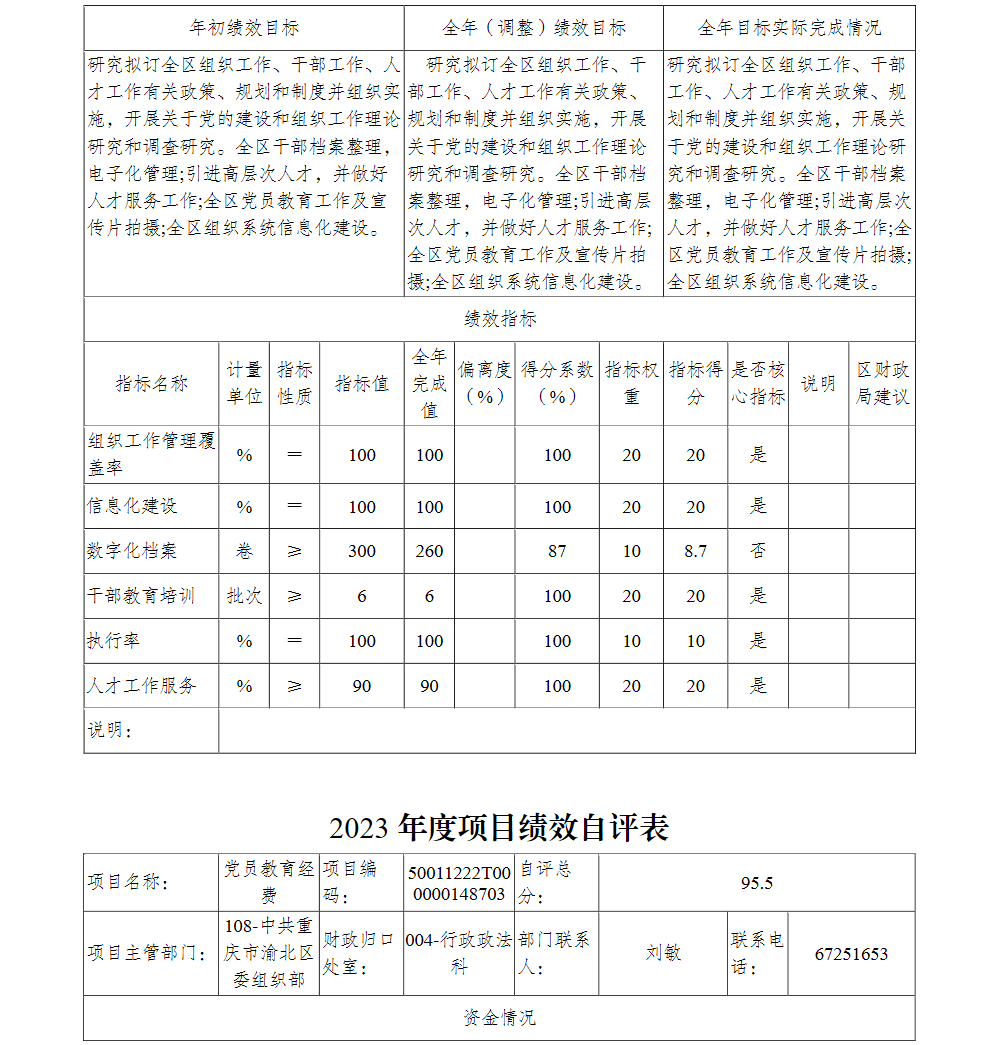 | 年初绩效目标 | 全年（调整）绩效目标 | 全年目标实际完成情况 |
|---|---|---|
| 研究拟订全区组织工作、干部工作、人才工作有关政策、规划和制度并组织实施，开展关于党的建设和组织工作理论研究和调查研究。全区干部档案整理，电子化管理;引进高层次人才，并做好人才服务工作;全区党员教育工作及宣传片拍摄;全区组织系统信息化建设。 | 研究拟订全区组织工作、干部工作、人才工作有关政策、规划和制度并组织实施，开展关于党的建设和组织工作理论研究和调查研究。全区干部档案整理，电子化管理;引进高层次人才，并做好人才服务工作;全区党员教育工作及宣传片拍摄;全区组织系统信息化建设。 | 研究拟订全区组织工作、干部工作、人才工作有关政策、规划和制度并组织实施，开展关于党的建设和组织工作理论研究和调查研究。全区干部档案整理，电子化管理;引进高层次人才，并做好人才服务工作;全区党员教育工作及宣传片拍摄;全区组织系统信息化建设。 |

绩效指标

| 指标名称 | 计量单位 | 指标性质 | 指标值 | 全年完成值 | 偏离度（%） | 得分系数（%） | 指标权重 | 指标得分 | 是否核心指标 | 说明 | 区财政局建议 |
|---|---|---|---|---|---|---|---|---|---|---|---|
| 组织工作管理覆盖率 | % | ＝ | 100 | 100 | | 100 | 20 | 20 | 是 | | |
| 信息化建设 | % | ＝ | 100 | 100 | | 100 | 20 | 20 | 是 | | |
| 数字化档案 | 卷 | ≥ | 300 | 260 | | 87 | 10 | 8.7 | 否 | | |
| 干部教育培训 | 批次 | ≥ | 6 | 6 | | 100 | 20 | 20 | 是 | | |
| 执行率 | % | ＝ | 100 | 100 | | 100 | 10 | 10 | 是 | | |
| 人才工作服务 | % | ≥ | 90 | 90 | | 100 | 20 | 20 | 是 | | |
| 说明： | | | | | | | | | | | |

2023 年度项目绩效自评表

| 项目名称： | 党员教育经费 | 项目编码： | 50011222T000000148703 | 自评总分： | 95.5 | | |
|---|---|---|---|---|---|---|---|
| 项目主管部门： | 108-中共重庆市渝北区委组织部 | 财政归口处室： | 004-行政政法科 | 部门联系人： | 刘敏 | 联系电话： | 67251653 |

资金情况